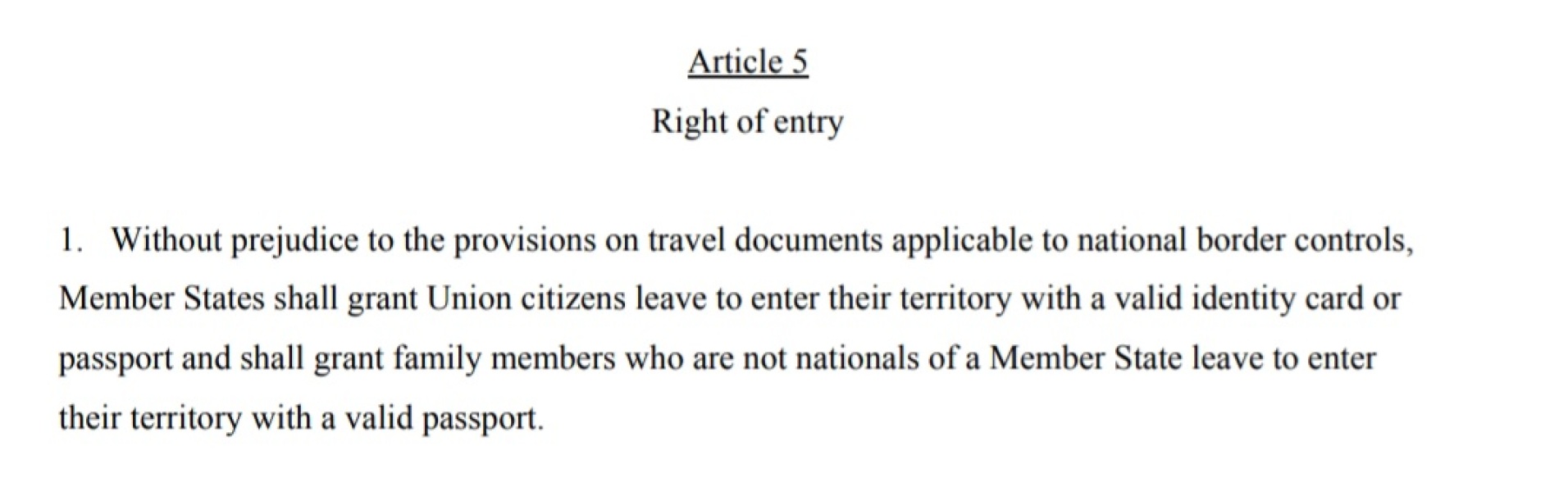 Article 5

Right of entry

1. Without prejudice to the provisions on travel documents applicable to national border controls, Member States shall grant Union citizens leave to enter their territory with a valid identity card or passport and shall grant family members who are not nationals of a Member State leave to enter their territory with a valid passport.